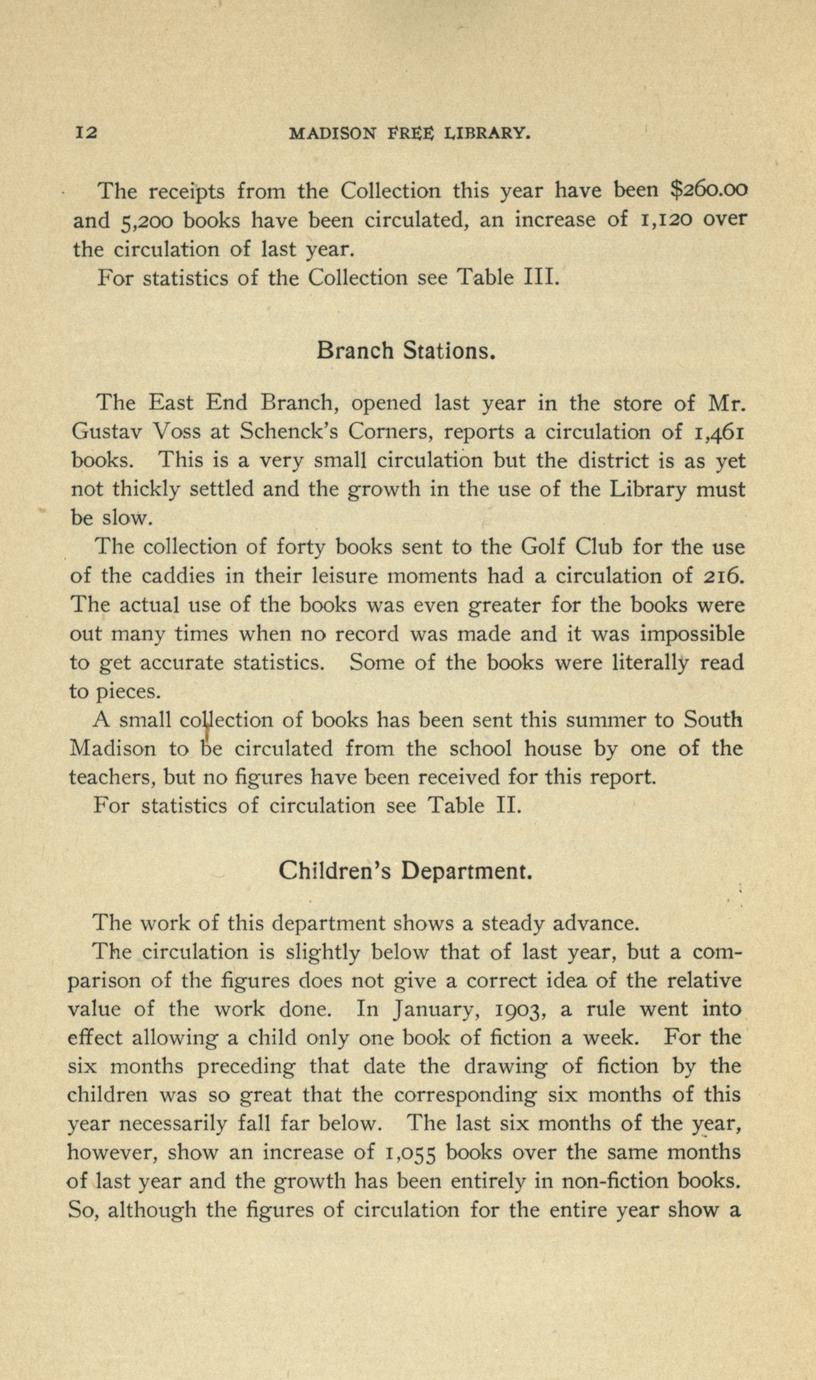 12 MADISON FREE LIBRARY.

The receipts from the Collection this year have been $260.00 and 5,200 books have been circulated, an increase of 1,120 over the circulation of last year.

For statistics of the Collection see Table III.

Branch Stations.

The East End Branch, opened last year in the store of Mr. Gustav Voss at Schenck's Corners, reports a circulation of 1,461 books. This is a very small circulation but the district is as yet not thickly settled and the growth in the use of the Library must be slow.

The collection of forty books sent to the Golf Club for the use of the caddies in their leisure moments had a circulation of 216. The actual use of the books was even greater for the books were out many times when no record was made and it was impossible to get accurate statistics. Some of the books were literally read to pieces.

A small collection of books has been sent this summer to South Madison to be circulated from the school house by one of the teachers, but no figures have been received for this report.

For statistics of circulation see Table II.

Children's Department.

The work of this department shows a steady advance.

The circulation is slightly below that of last year, but a comparison of the figures does not give a correct idea of the relative value of the work done. In January, 1903, a rule went into effect allowing a child only one book of fiction a week. For the six months preceding that date the drawing of fiction by the children was so great that the corresponding six months of this year necessarily fall far below. The last six months of the year, however, show an increase of 1,055 books over the same months of last year and the growth has been entirely in non-fiction books. So, although the figures of circulation for the entire year show a